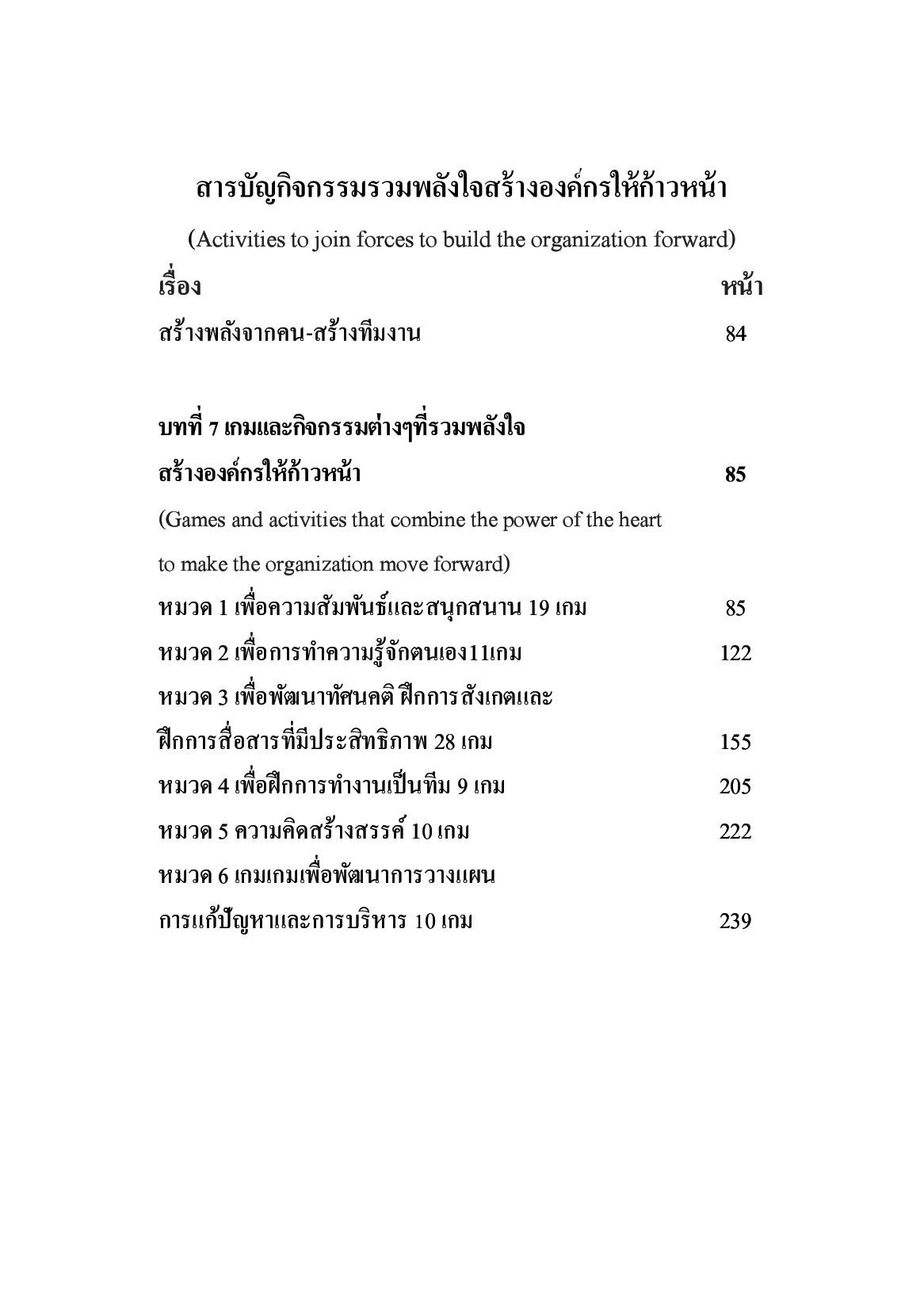 สารบัญกิจกรรมรวมพลังใจสร้างองค์กรให้ก้าวหน้า

(Activities to join forces to build the organization forward)

เรื่อง หน้า

สร้างพลังจากคน-สร้างทีมงาน 84

บทที่ 7 เกมและกิจกรรมต่างๆที่รวมพลังใจ
สร้างองค์กรให้ก้าวหน้า 85

(Games and activities that combine the power of the heart to make the organization move forward)

หมวด 1 เพื่อความสัมพันธ์และสนุกสนาน 19 เกม 85

หมวด 2 เพื่อการทำความรู้จักตนเอง11เกม 122

หมวด 3 เพื่อพัฒนาทัศนคติ ฝึกการสังเกตและ
ฝึกการสื่อสารที่มีประสิทธิภาพ 28 เกม 155

หมวด 4 เพื่อฝึกการทำงานเป็นทีม 9 เกม 205

หมวด 5 ความคิดสร้างสรรค์ 10 เกม 222

หมวด 6 เกมเกมเพื่อพัฒนาการวางแผน
การแก้ปัญหาและการบริหาร 10 เกม 239